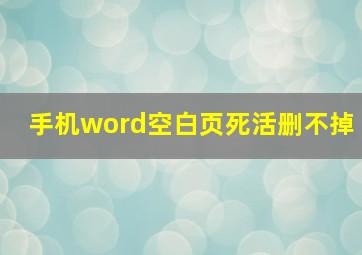 手机word空白页死活删不掉